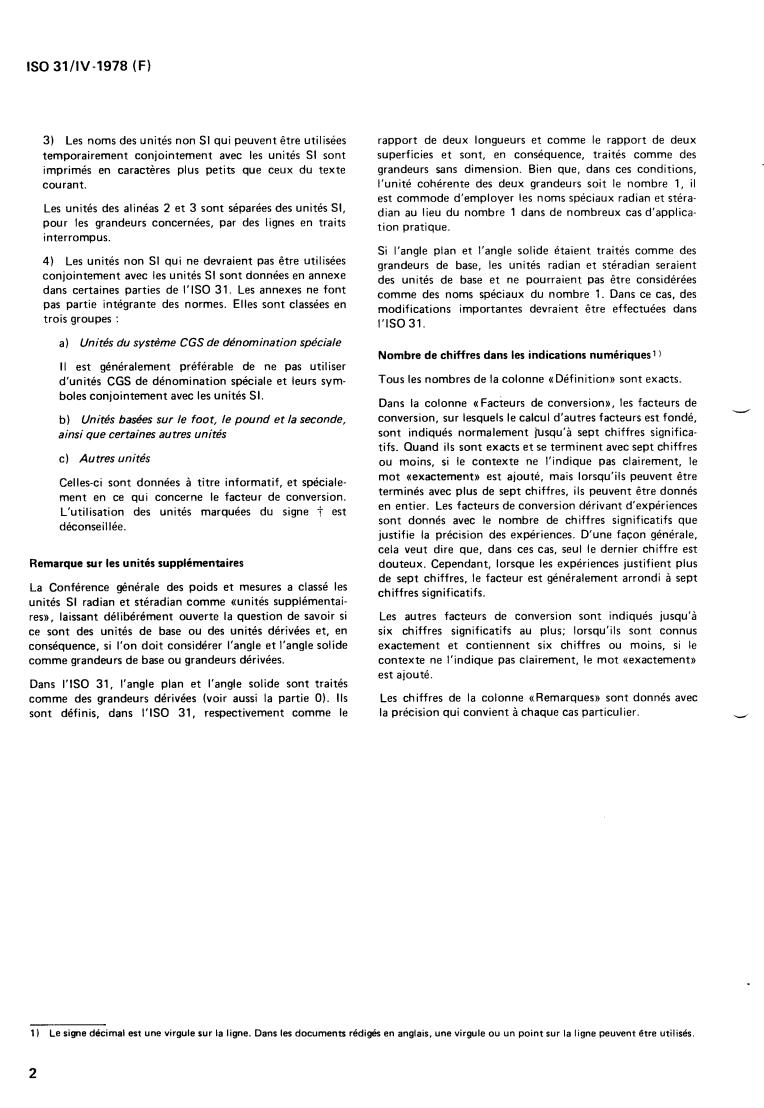 ISO 31/IV-1978 (F)

3) Les noms des unités non SI qui peuvent être utilisées temporairement conjointement avec les unités SI sont imprimés en caractères plus petits que ceux du texte courant.

Les unités des alinéas 2 et 3 sont séparées des unités SI, pour les grandeurs concernées, par des lignes en traits interrompus.

4) Les unités non SI qui ne devraient pas être utilisées conjointement avec les unités SI sont données en annexe dans certaines parties de l'ISO 31. Les annexes ne font pas partie intégrante des normes. Elles sont classées en trois groupes :

a) Unités du système CGS de dénomination spéciale

Il est généralement préférable de ne pas utiliser d'unités CGS de dénomination spéciale et leurs symboles conjointement avec les unités SI.

b) Unités basées sur le foot, le pound et la seconde, ainsi que certaines autres unités

c) Autres unités

Celles-ci sont données à titre informatif, et spécialement en ce qui concerne le facteur de conversion. L'utilisation des unités marquées du signe † est déconseillée.

Remarque sur les unités supplémentaires

La Conférence générale des poids et mesures a classé les unités SI radian et stéradian comme «unités supplémentaires», laissant délibérément ouverte la question de savoir si ce sont des unités de base ou des unités dérivées et, en conséquence, si l'on doit considérer l'angle et l'angle solide comme grandeurs de base ou grandeurs dérivées.

Dans l'ISO 31, l'angle plan et l'angle solide sont traités comme des grandeurs dérivées (voir aussi la partie 0). Ils sont définis, dans l'ISO 31, respectivement comme le rapport de deux longueurs et comme le rapport de deux superficies et sont, en conséquence, traités comme des grandeurs sans dimension. Bien que, dans ces conditions, l'unité cohérente des deux grandeurs soit le nombre 1, il est commode d'employer les noms spéciaux radian et stéradian au lieu du nombre 1 dans de nombreux cas d'application pratique.

Si l'angle plan et l'angle solide étaient traités comme des grandeurs de base, les unités radian et stéradian seraient des unités de base et ne pourraient pas être considérées comme des noms spéciaux du nombre 1. Dans ce cas, des modifications importantes devraient être effectuées dans l'ISO 31.

Nombre de chiffres dans les indications numériques$^{1)}$

Tous les nombres de la colonne «Définition» sont exacts.

Dans la colonne «Facteurs de conversion», les facteurs de conversion, sur lesquels le calcul d'autres facteurs est fondé, sont indiqués normalement jusqu'à sept chiffres significatifs. Quand ils sont exacts et se terminent avec sept chiffres ou moins, si le contexte ne l'indique pas clairement, le mot «exactement» est ajouté, mais lorsqu'ils peuvent être terminés avec plus de sept chiffres, ils peuvent être donnés en entier. Les facteurs de conversion dérivant d'expériences sont donnés avec le nombre de chiffres significatifs que justifie la précision des expériences. D'une façon générale, cela veut dire que, dans ces cas, seul le dernier chiffre est douteux. Cependant, lorsque les expériences justifient plus de sept chiffres, le facteur est généralement arrondi à sept chiffres significatifs.

Les autres facteurs de conversion sont indiqués jusqu'à six chiffres significatifs au plus; lorsqu'ils sont connus exactement et contiennent six chiffres ou moins, si le contexte ne l'indique pas clairement, le mot «exactement» est ajouté.

Les chiffres de la colonne «Remarques» sont donnés avec la précision qui convient à chaque cas particulier.

1) Le signe décimal est une virgule sur la ligne. Dans les documents rédigés en anglais, une virgule ou un point sur la ligne peuvent être utilisés.

2